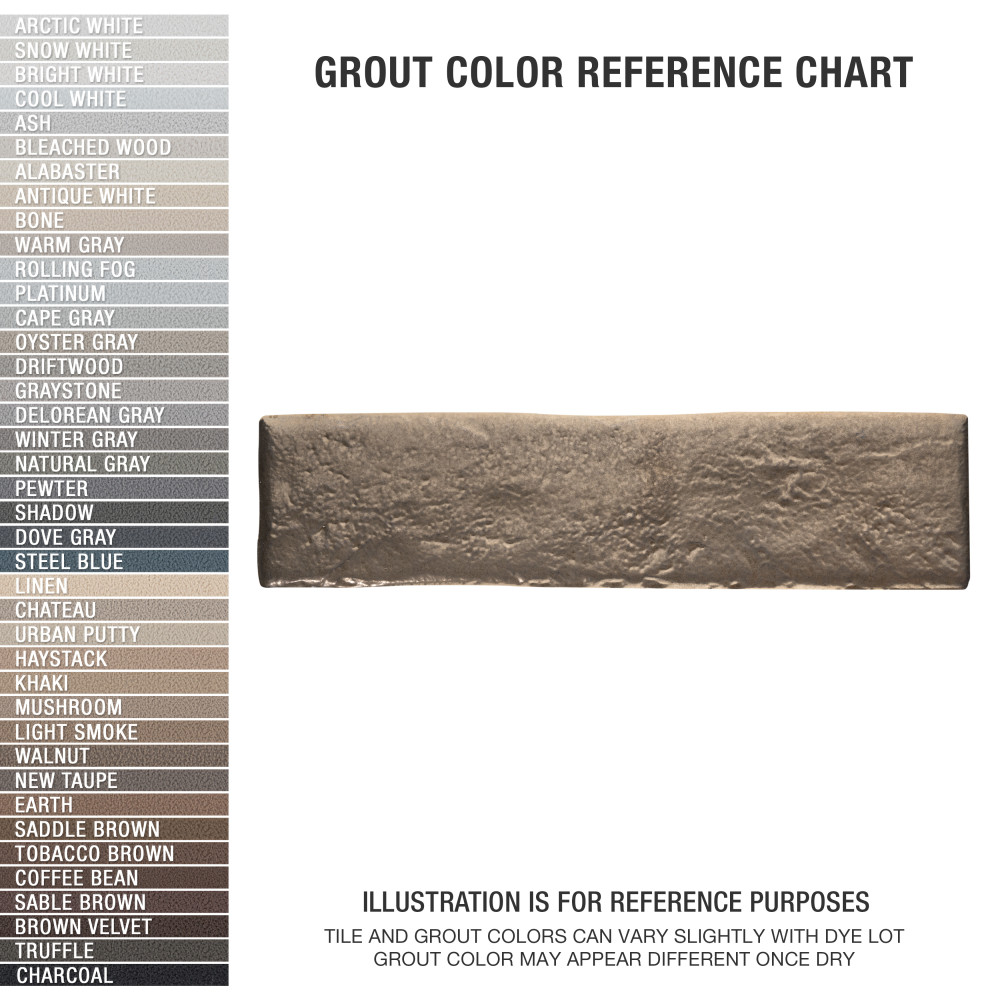 ARCTIC WHITE
SNOW WHITE
BRIGHT WHITE
COOL WHITE
ASH
BLEACHED WOOD
ALABASTER
ANTIQUE WHITE
BONE
WARM GRAY
ROLLING FOG
PLATINUM
CAPE GRAY
OYSTER GRAY
DRIFTWOOD
GRAYSTONE
DELOREAN GRAY
WINTER GRAY
NATURAL GRAY
PEWTER
SHADOW
DOVE GRAY
STEEL BLUE
LINEN
CHATEAU
URBAN PUTTY
HAYSTACK
KHAKI
MUSHROOM
LIGHT SMOKE
WALNUT
NEW TAUPE
EARTH
SADDLE BROWN
TOBACCO BROWN
COFFEE BEAN
SABLE BROWN
BROWN VELVET
TRUFFLE
CHARCOAL

GROUT COLOR REFERENCE CHART

ILLUSTRATION IS FOR REFERENCE PURPOSES
TILE AND GROUT COLORS CAN VARY SLIGHTLY WITH DYE LOT
GROUT COLOR MAY APPEAR DIFFERENT ONCE DRY